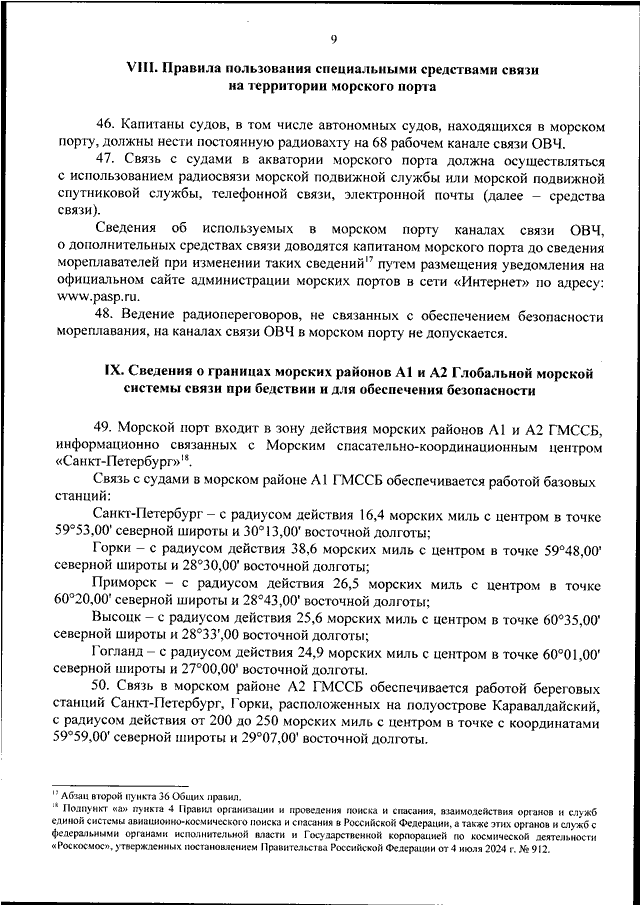 9

VIII. Правила пользования специальными средствами связи на территории морского порта

46. Капитаны судов, в том числе автономных судов, находящихся в морском порту, должны нести постоянную радиовахту на 68 рабочем канале связи ОВЧ.

47. Связь с судами в акватории морского порта должна осуществляться с использованием радиосвязи морской подвижной службы или морской подвижной спутниковой службы, телефонной связи, электронной почты (далее – средства связи).

Сведения об используемых в морском порту каналах связи ОВЧ, о дополнительных средствах связи доводятся капитаном морского порта до сведения мореплавателей при изменении таких сведений$^{17}$ путем размещения уведомления на официальном сайте администрации морских портов в сети «Интернет» по адресу: www.pasp.ru.

48. Ведение радиопереговоров, не связанных с обеспечением безопасности мореплавания, на каналах связи ОВЧ в морском порту не допускается.

IX. Сведения о границах морских районов А1 и А2 Глобальной морской системы связи при бедствии и для обеспечения безопасности

49. Морской порт входит в зону действия морских районов А1 и А2 ГМССБ, информационно связанных с Морским спасательно-координационным центром «Санкт-Петербург»$^{18}$.

Связь с судами в морском районе А1 ГМССБ обеспечивается работой базовых станций:

Санкт-Петербург – с радиусом действия 16,4 морских миль с центром в точке 59°53,00' северной широты и 30°13,00' восточной долготы;

Горки – с радиусом действия 38,6 морских миль с центром в точке 59°48,00' северной широты и 28°30,00' восточной долготы;

Приморск – с радиусом действия 26,5 морских миль с центром в точке 60°20,00' северной широты и 28°43,00' восточной долготы;

Высоцк – с радиусом действия 25,6 морских миль с центром в точке 60°35,00' северной широты и 28°33',00 восточной долготы;

Гогланд – с радиусом действия 24,9 морских миль с центром в точке 60°01,00' северной широты и 27°00,00' восточной долготы.

50. Связь в морском районе А2 ГМССБ обеспечивается работой береговых станций Санкт-Петербург, Горки, расположенных на полуострове Каравалдайский, с радиусом действия от 200 до 250 морских миль с центром в точке с координатами 59°59,00' северной широты и 29°07,00' восточной долготы.

$^{17}$ Абзац второй пункта 36 Общих правил.
$^{18}$ Подпункт «а» пункта 4 Правил организации и проведения поиска и спасания, взаимодействия органов и служб единой системы авиационно-космического поиска и спасания в Российской Федерации, а также этих органов и служб с федеральными органами исполнительной власти и Государственной корпорацией по космической деятельности «Роскосмос», утвержденных постановлением Правительства Российской Федерации от 4 июля 2024 г. № 912.